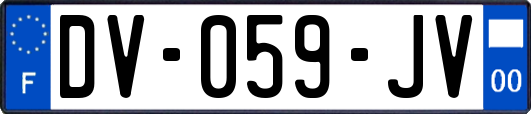 F
DV-059-JV
00